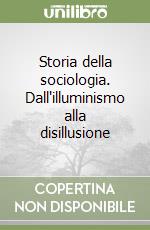 unilibro

Storia della sociologia. Dall'illuminismo alla disillusione

COPERTINA NON DISPONIBILE